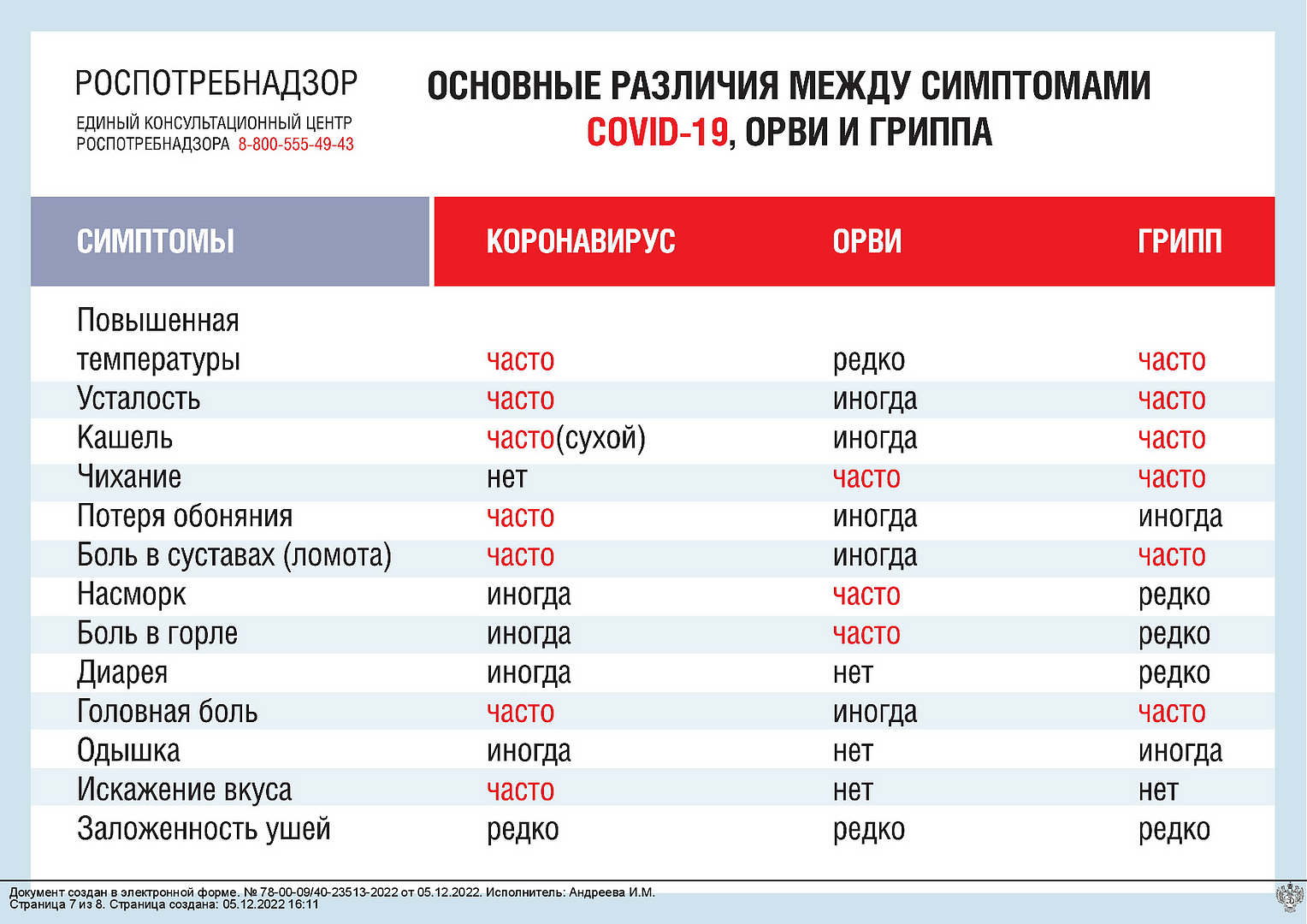 РОСПОТРЕБНАДЗОР
ЕДИНЫЙ КОНСУЛЬТАЦИОННЫЙ ЦЕНТР РОСПОТРЕБНАДЗОРА 8-800-555-49-43

ОСНОВНЫЕ РАЗЛИЧИЯ МЕЖДУ СИМПТОМАМИ COVID-19, ОРВИ И ГРИППА

| СИМПТОМЫ | КОРОНАВИРУС | ОРВИ | ГРИПП |
|---|---|---|---|
| Повышенная температуры | часто | редко | часто |
| Усталость | часто | иногда | часто |
| Кашель | часто(сухой) | иногда | часто |
| Чихание | нет | часто | часто |
| Потеря обоняния | часто | иногда | иногда |
| Боль в суставах (ломота) | часто | иногда | часто |
| Насморк | иногда | часто | редко |
| Боль в горле | иногда | часто | редко |
| Диарея | иногда | нет | редко |
| Головная боль | часто | иногда | часто |
| Одышка | иногда | нет | иногда |
| Искажение вкуса | часто | нет | нет |
| Заложенность ушей | редко | редко | редко |

Документ создан в электронной форме. № 78-00-09/40-23513-2022 от 05.12.2022. Исполнитель: Андреева И.М.
Страница 7 из 8. Страница создана: 05.12.2022 16:11